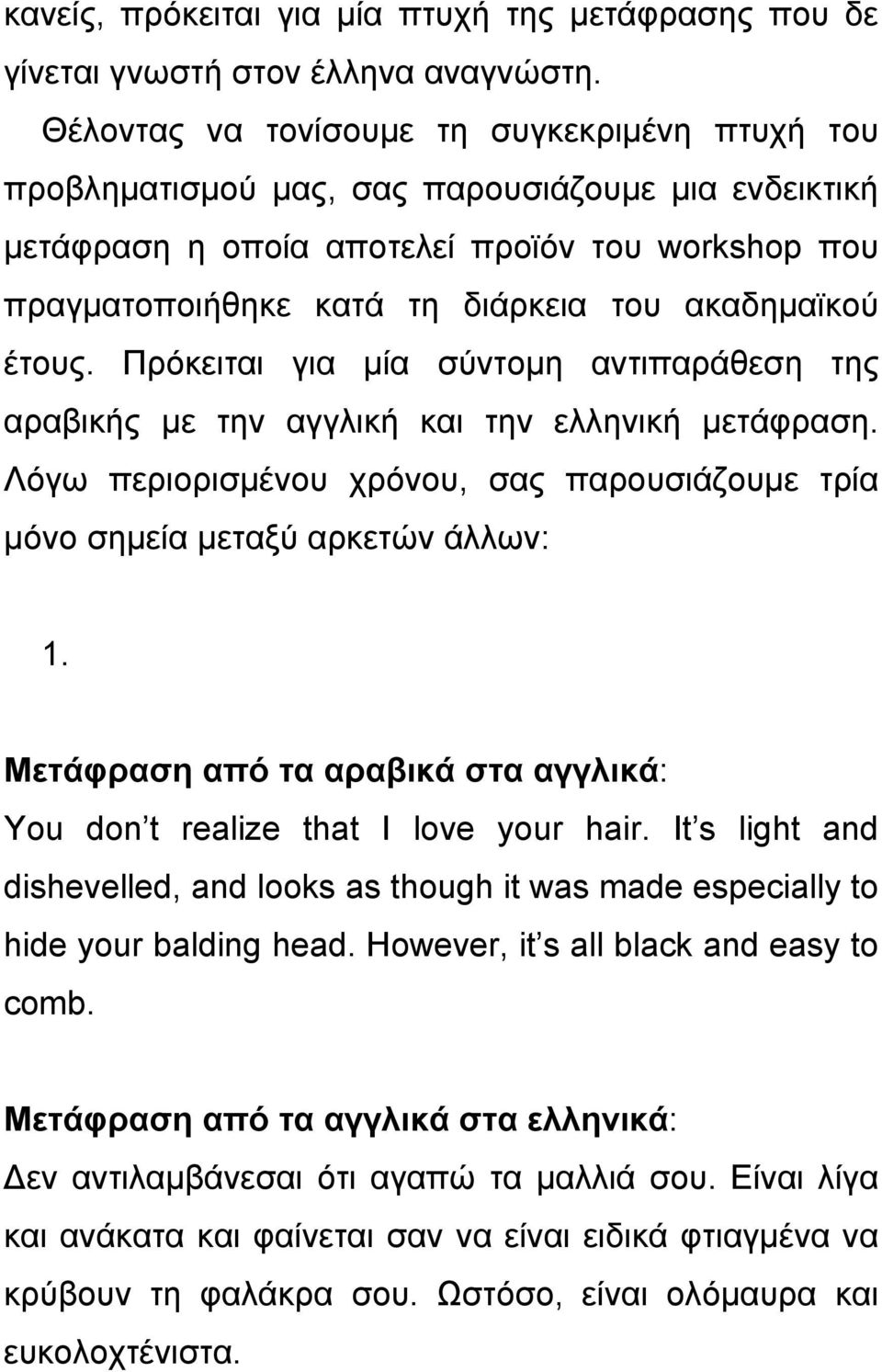 κανείς, πρόκειται για μία πτυχή της μετάφρασης που δε γίνεται γνωστή στον έλληνα αναγνώστη.

Θέλοντας να τονίσουμε τη συγκεκριμένη πτυχή του προβληματισμού μας, σας παρουσιάζουμε μια ενδεικτική μετάφραση η οποία αποτελεί προϊόν του workshop που πραγματοποιήθηκε κατά τη διάρκεια του ακαδημαϊκού έτους. Πρόκειται για μία σύντομη αντιπαράθεση της αραβικής με την αγγλική και την ελληνική μετάφραση. Λόγω περιορισμένου χρόνου, σας παρουσιάζουμε τρία μόνο σημεία μεταξύ αρκετών άλλων:

1.

Μετάφραση από τα αραβικά στα αγγλικά:
You don t realize that I love your hair. It s light and dishevelled, and looks as though it was made especially to hide your balding head. However, it s all black and easy to comb.

Μετάφραση από τα αγγλικά στα ελληνικά:
Δεν αντιλαμβάνεσαι ότι αγαπώ τα μαλλιά σου. Είναι λίγα και ανάκατα και φαίνεται σαν να είναι ειδικά φτιαγμένα να κρύβουν τη φαλάκρα σου. Ωστόσο, είναι ολόμαυρα και ευκολοχτένιστα.